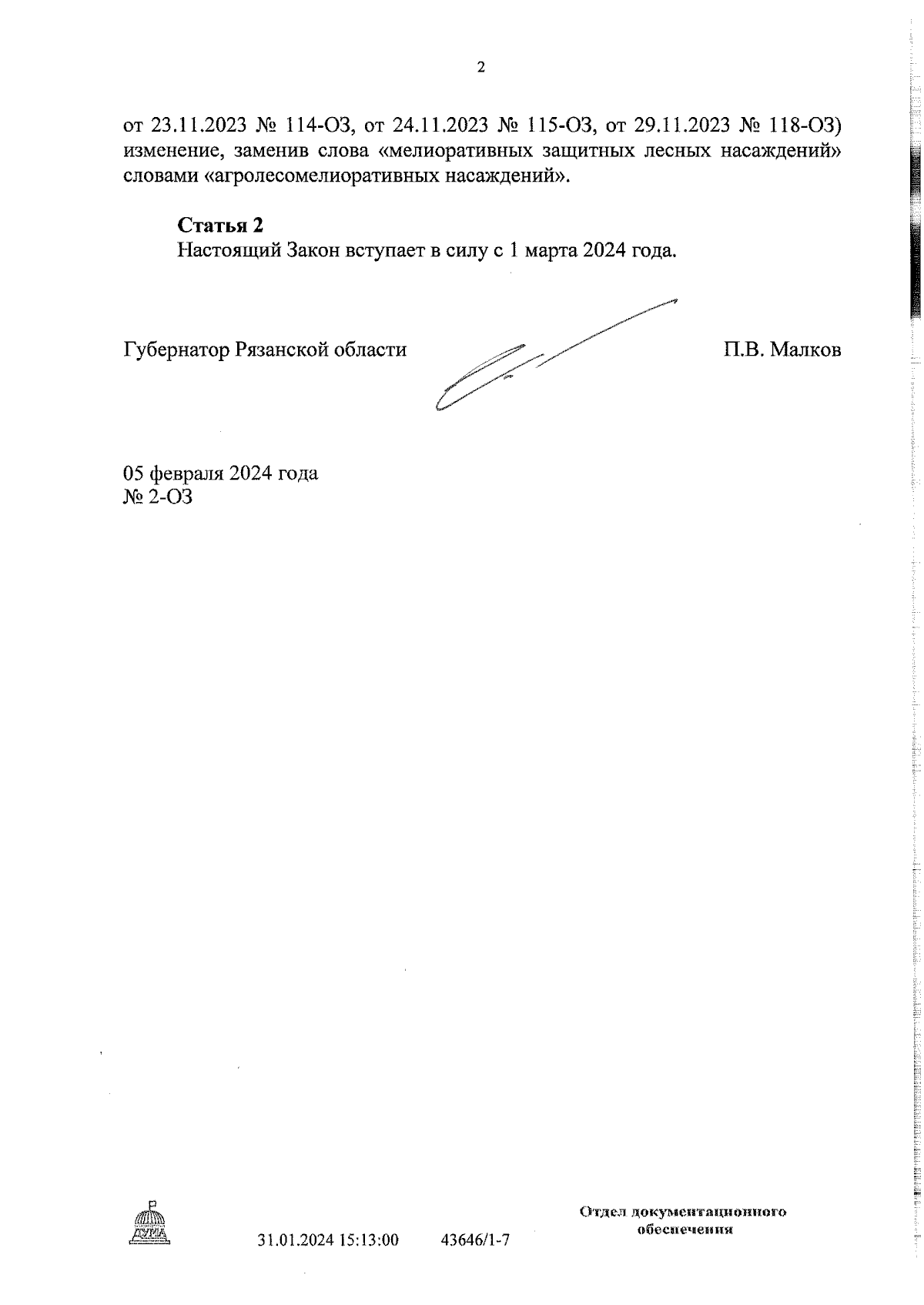 2

от 23.11.2023 № 114-ОЗ, от 24.11.2023 № 115-ОЗ, от 29.11.2023 № 118-ОЗ) изменение, заменив слова «мелиоративных защитных лесных насаждений» словами «агролесомелиоративных насаждений».

Статья 2
Настоящий Закон вступает в силу с 1 марта 2024 года.

Губернатор Рязанской области

П.В. Малков

05 февраля 2024 года
№ 2-ОЗ

ДУМА

31.01.2024 15:13:00 43646/1-7

Отдел документационного обеспечения